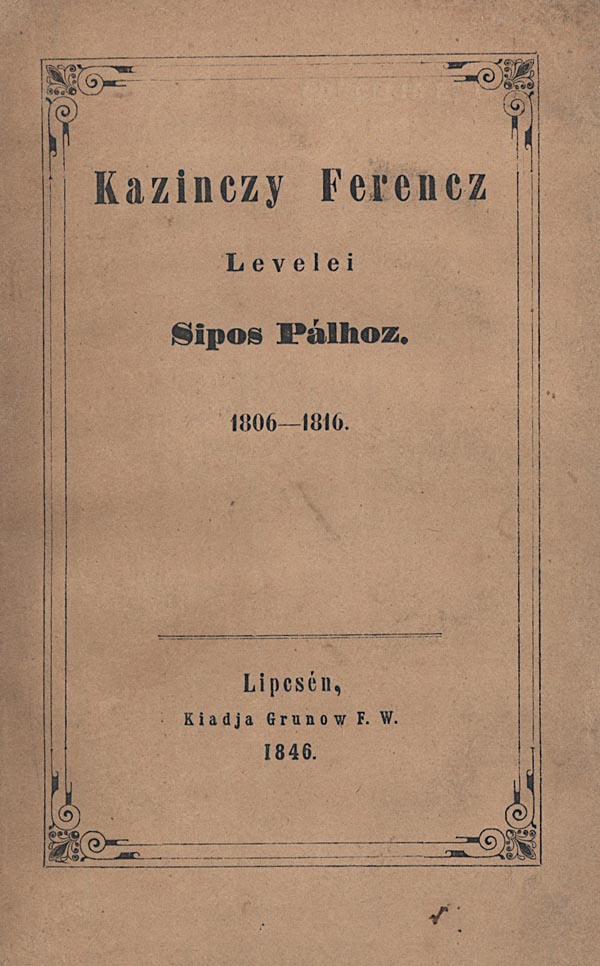 Kazinczy Ferencz

Levelei

Sipos Pálhoz.

1806—1816.

Lipcsén,
Kiadja Grunow F. W.
1846.